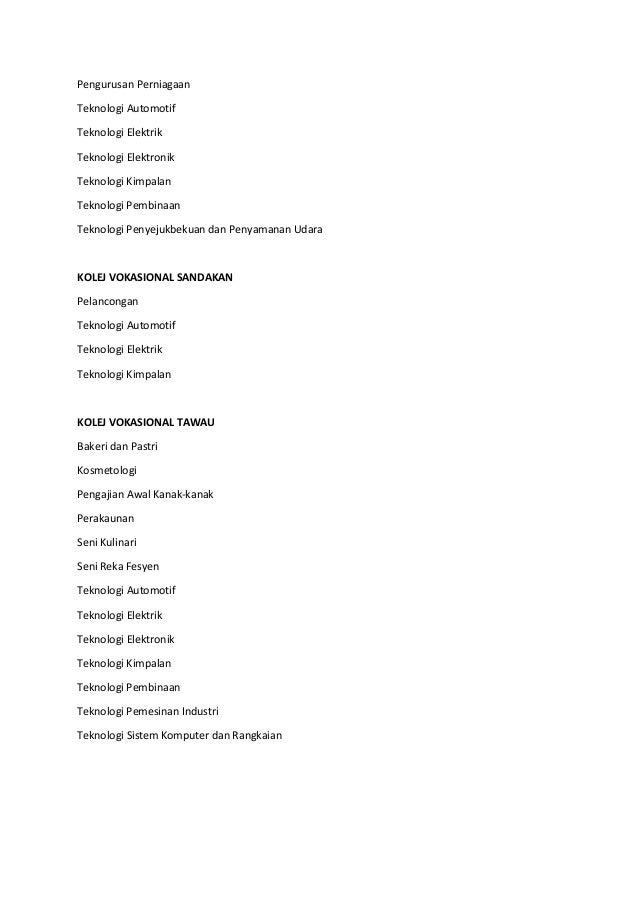 Pengurusan Perniagaan

Teknologi Automotif

Teknologi Elektrik

Teknologi Elektronik

Teknologi Kimpalan

Teknologi Pembinaan

Teknologi Penyejukbekuan dan Penyamanan Udara

KOLEJ VOKASIONAL SANDAKAN

Pelancongan

Teknologi Automotif

Teknologi Elektrik

Teknologi Kimpalan

KOLEJ VOKASIONAL TAWAU

Bakeri dan Pastri

Kosmetologi

Pengajian Awal Kanak-kanak

Perakaunan

Seni Kulinari

Seni Reka Fesyen

Teknologi Automotif

Teknologi Elektrik

Teknologi Elektronik

Teknologi Kimpalan

Teknologi Pembinaan

Teknologi Pemesinan Industri

Teknologi Sistem Komputer dan Rangkaian